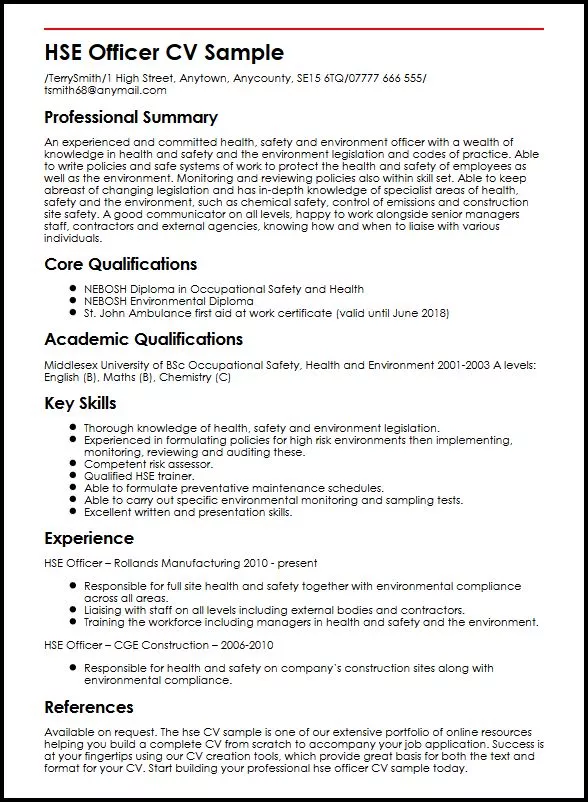 HSE Officer CV Sample

/TerrySmith/1 High Street, Anytown, Anycounty, SE15 6TQ/07777 666 555/ tsmith68@anymail.com

Professional Summary

An experienced and committed health, safety and environment officer with a wealth of knowledge in health and safety and the environment legislation and codes of practice. Able to write policies and safe systems of work to protect the health and safety of employees as well as the environment. Monitoring and reviewing policies also within skill set. Able to keep abreast of changing legislation and has in-depth knowledge of specialist areas of health, safety and the environment, such as chemical safety, control of emissions and construction site safety. A good communicator on all levels, happy to work alongside senior managers staff, contractors and external agencies, knowing how and when to liaise with various individuals.

Core Qualifications

- NEBOSH Diploma in Occupational Safety and Health
- NEBOSH Environmental Diploma
- St. John Ambulance first aid at work certificate (valid until June 2018)

Academic Qualifications

Middlesex University of BSc Occupational Safety, Health and Environment 2001-2003 A levels: English (B), Maths (B), Chemistry (C)

Key Skills

- Thorough knowledge of health, safety and environment legislation.
- Experienced in formulating policies for high risk environments then implementing, monitoring, reviewing and auditing these.
- Competent risk assessor.
- Qualified HSE trainer.
- Able to formulate preventative maintenance schedules.
- Able to carry out specific environmental monitoring and sampling tests.
- Excellent written and presentation skills.

Experience

HSE Officer – Rollands Manufacturing 2010 - present

- Responsible for full site health and safety together with environmental compliance across all areas.
- Liaising with staff on all levels including external bodies and contractors.
- Training the workforce including managers in health and safety and the environment.

HSE Officer – CGE Construction – 2006-2010

- Responsible for health and safety on company's construction sites along with environmental compliance.

References

Available on request. The hse CV sample is one of our extensive portfolio of online resources helping you build a complete CV from scratch to accompany your job application. Success is at your fingertips using our CV creation tools, which provide great basis for both the text and format for your CV. Start building your professional hse officer CV sample today.